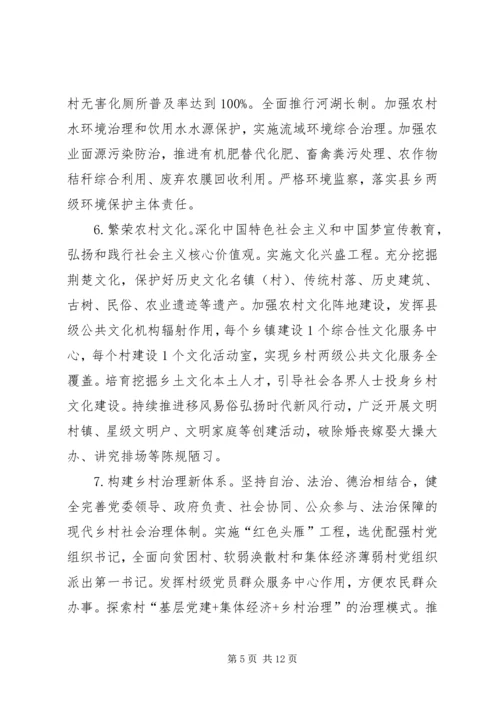 村无害化厕所普及率达到100%。全面推行河湖长制。加强农村水环境治理和饮用水水源保护，实施流域环境综合治理。加强农业面源污染防治，推进有机肥替代化肥、畜禽粪污处理、农作物秸秆综合利用、废弃农膜回收利用。严格环境监察，落实县乡两级环境保护主体责任。

6.繁荣农村文化。深化中国特色社会主义和中国梦宣传教育，弘扬和践行社会主义核心价值观。实施文化兴盛工程。充分挖掘荆楚文化，保护好历史文化名镇（村）、传统村落、历史建筑、古树、民俗、农业遗迹等遗产。加强农村文化阵地建设，发挥县级公共文化机构辐射作用，每个乡镇建设1个综合性文化服务中心，每个村建设1个文化活动室，实现乡村两级公共文化服务全覆盖。培育挖掘乡土文化本土人才，引导社会各界人士投身乡村文化建设。持续推进移风易俗弘扬时代新风行动，广泛开展文明村镇、星级文明户、文明家庭等创建活动，破除婚丧嫁娶大操大办、讲究排场等陈规陋习。

7.构建乡村治理新体系。坚持自治、法治、德治相结合，健全完善党委领导、政府负责、社会协同、公众参与、法治保障的现代乡村社会治理体制。实施“红色头雁”工程，选优配强村党组织书记，全面向贫困村、软弱涣散村和集体经济薄弱村党组织派出第一书记。发挥村级党员群众服务中心作用，方便农民群众办事。探索村“基层党建+集体经济+乡村治理”的治理模式。推

第5页 共12页